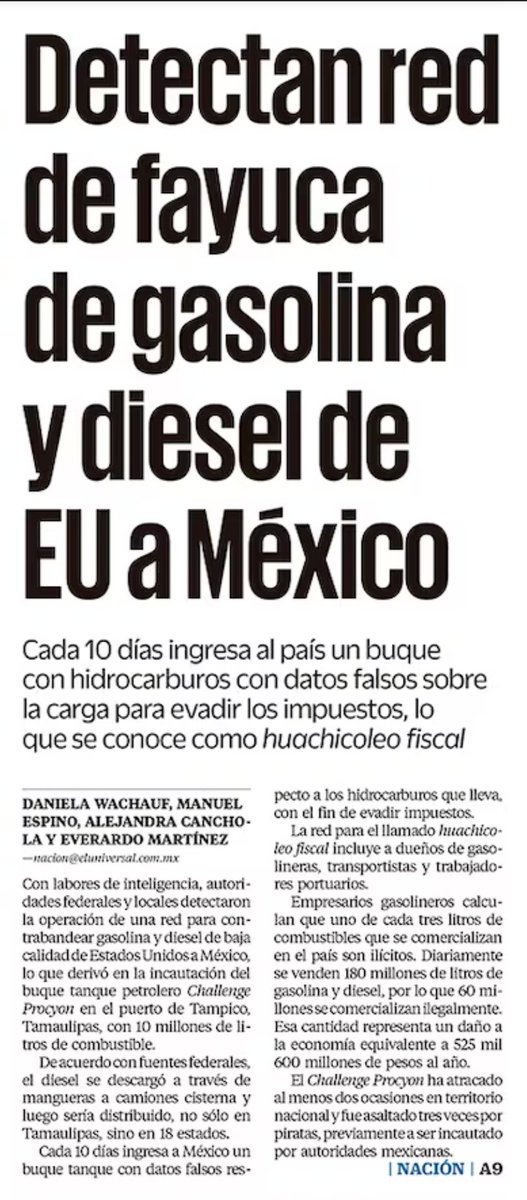 Detectan red de fayuca de gasolina y diesel de EU a México

Cada 10 días ingresa al país un buque con hidrocarburos con datos falsos sobre la carga para evadir los impuestos, lo que se conoce como huachicoleo fiscal

DANIELA WACHAUF, MANUEL ESPINO, ALEJANDRA CANCHOLA Y EVERARDO MARTÍNEZ
—nacion@eluniversal.com.mx

Con labores de inteligencia, autoridades federales y locales detectaron la operación de una red para contrabandear gasolina y diesel de baja calidad de Estados Unidos a México, lo que derivó en la incautación del buque tanque petrolero Challenge Procyon en el puerto de Tampico, Tamaulipas, con 10 millones de litros de combustible.

De acuerdo con fuentes federales, el diesel se descargó a través de mangueras a camiones cisterna y luego sería distribuido, no sólo en Tamaulipas, sino en 18 estados.

Cada 10 días ingresa a México un buque tanque con datos falsos respecto a los hidrocarburos que lleva, con el fin de evadir impuestos.

La red para el llamado huachicoleo fiscal incluye a dueños de gasolineras, transportistas y trabajadores portuarios.

Empresarios gasolineros calculan que uno de cada tres litros de combustibles que se comercializan en el país son ilícitos. Diariamente se venden 180 millones de litros de gasolina y diesel, por lo que 60 millones se comercializan ilegalmente. Esa cantidad representa un daño a la economía equivalente a 525 mil 600 millones de pesos al año.

El Challenge Procyon ha atracado al menos dos ocasiones en territorio nacional y fue asaltado tres veces por piratas, previamente a ser incautado por autoridades mexicanas.

| NACIÓN | A9